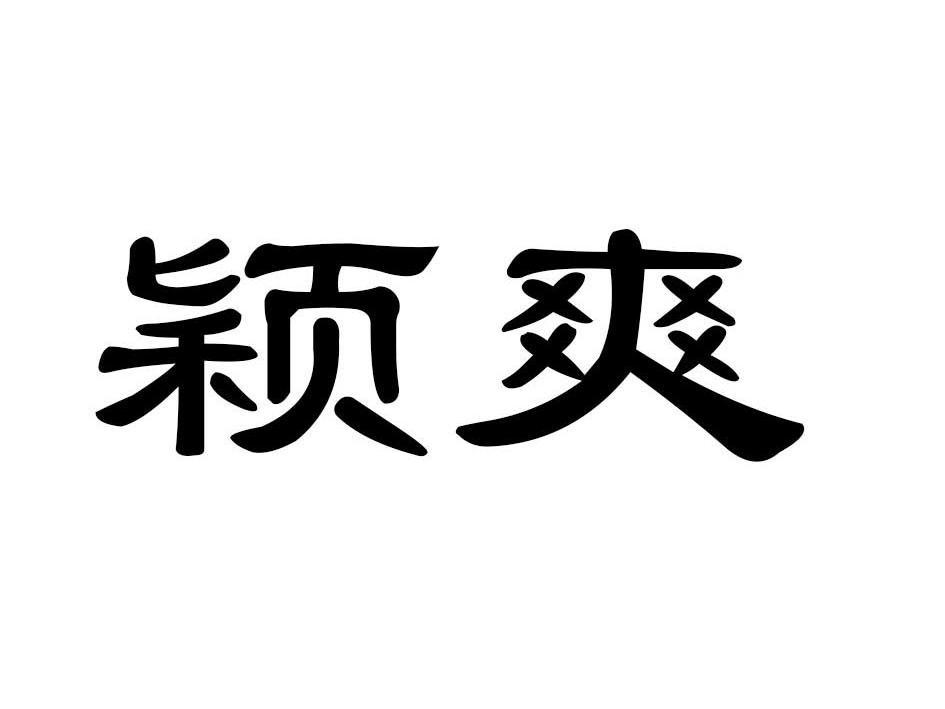 颖爽